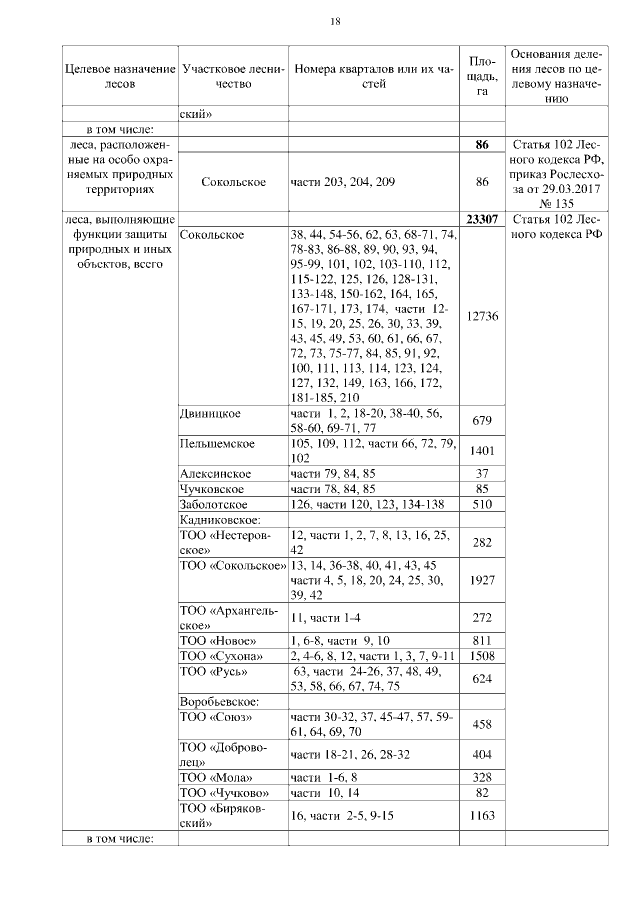 18

| Целевое назначение лесов | Участковое лесничество | Номера кварталов или их частей | Площадь, га | Основания деления лесов по целевому назначению |
|---|---|---|---|---|
| | ский» | | | |
| в том числе: | | | | |
| леса, расположенные на особо охраняемых природных территориях | | | **86** | Статья 102 Лесного кодекса РФ, приказ Рослесхоза от 29.03.2017 № 135 |
| | Сокольское | части 203, 204, 209 | 86 | |
| леса, выполняющие функции защиты природных и иных объектов, всего | | | **23307** | Статья 102 Лесного кодекса РФ |
| | Сокольское | 38, 44, 54-56, 62, 63, 68-71, 74, 78-83, 86-88, 89, 90, 93, 94, 95-99, 101, 102, 103-110, 112, 115-122, 125, 126, 128-131, 133-148, 150-162, 164, 165, 167-171, 173, 174, части 12-15, 19, 20, 25, 26, 30, 33, 39, 43, 45, 49, 53, 60, 61, 66, 67, 72, 73, 75-77, 84, 85, 91, 92, 100, 111, 113, 114, 123, 124, 127, 132, 149, 163, 166, 172, 181-185, 210 | 12736 | |
| | Двиницкое | части 1, 2, 18-20, 38-40, 56, 58-60, 69-71, 77 | 679 | |
| | Пельшемское | 105, 109, 112, части 66, 72, 79, 102 | 1401 | |
| | Алексинское | части 79, 84, 85 | 37 | |
| | Чучковское | части 78, 84, 85 | 85 | |
| | Заболотское | 126, части 120, 123, 134-138 | 510 | |
| | Кадниковское: | | | |
| | ТОО «Нестеровское» | 12, части 1, 2, 7, 8, 13, 16, 25, 42 | 282 | |
| | ТОО «Сокольское» | 13, 14, 36-38, 40, 41, 43, 45 части 4, 5, 18, 20, 24, 25, 30, 39, 42 | 1927 | |
| | ТОО «Архангельское» | 11, части 1-4 | 272 | |
| | ТОО «Новое» | 1, 6-8, части 9, 10 | 811 | |
| | ТОО «Сухона» | 2, 4-6, 8, 12, части 1, 3, 7, 9-11 | 1508 | |
| | ТОО «Русь» | 63, части 24-26, 37, 48, 49, 53, 58, 66, 67, 74, 75 | 624 | |
| | Воробьевское: | | | |
| | ТОО «Союз» | части 30-32, 37, 45-47, 57, 59-61, 64, 69, 70 | 458 | |
| | ТОО «Доброволец» | части 18-21, 26, 28-32 | 404 | |
| | ТОО «Мола» | части 1-6, 8 | 328 | |
| | ТОО «Чучково» | части 10, 14 | 82 | |
| | ТОО «Биряковский» | 16, части 2-5, 9-15 | 1163 | |
| в том числе: | | | | |